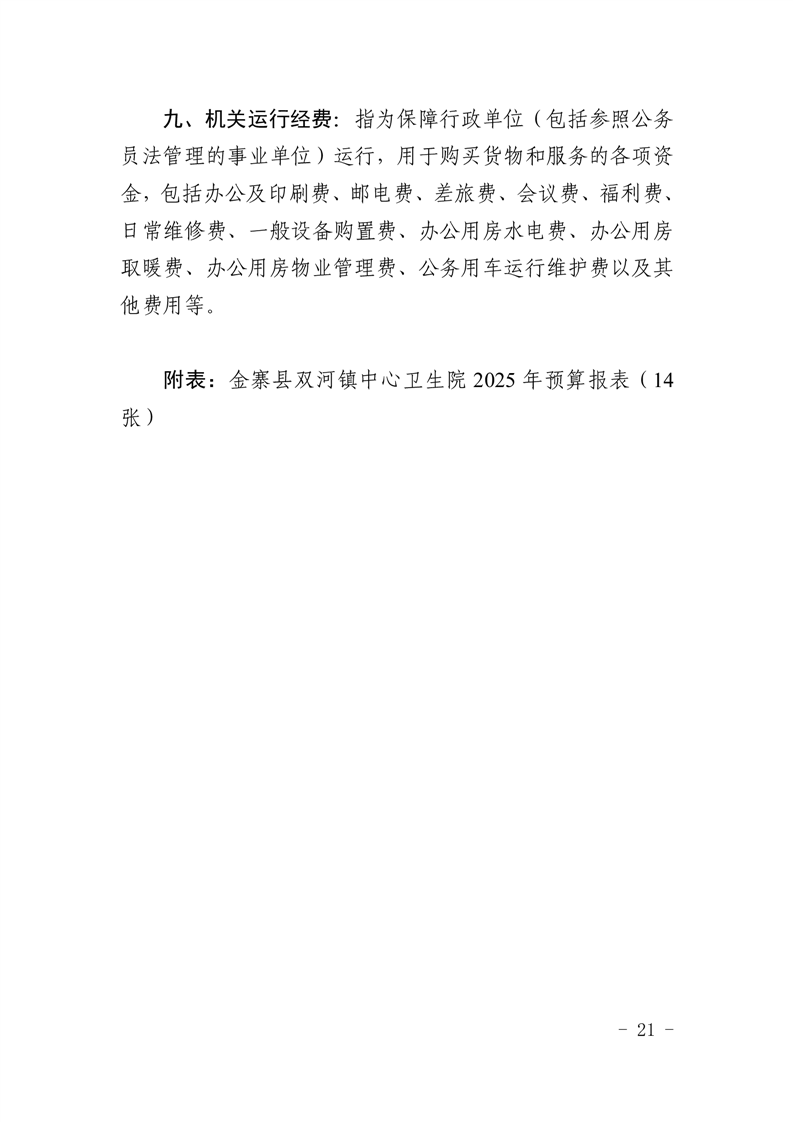 九、机关运行经费：指为保障行政单位（包括参照公务员法管理的事业单位）运行，用于购买货物和服务的各项资金，包括办公及印刷费、邮电费、差旅费、会议费、福利费、日常维修费、一般设备购置费、办公用房水电费、办公用房取暖费、办公用房物业管理费、公务用车运行维护费以及其他费用等。

附表：金寨县双河镇中心卫生院 2025 年预算报表（14 张）

- 21 -